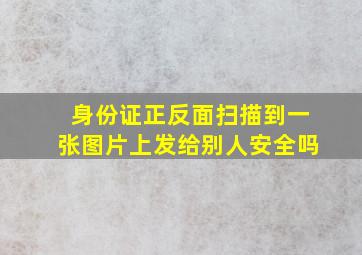 身份证正反面扫描到一张图片上发给别人安全吗